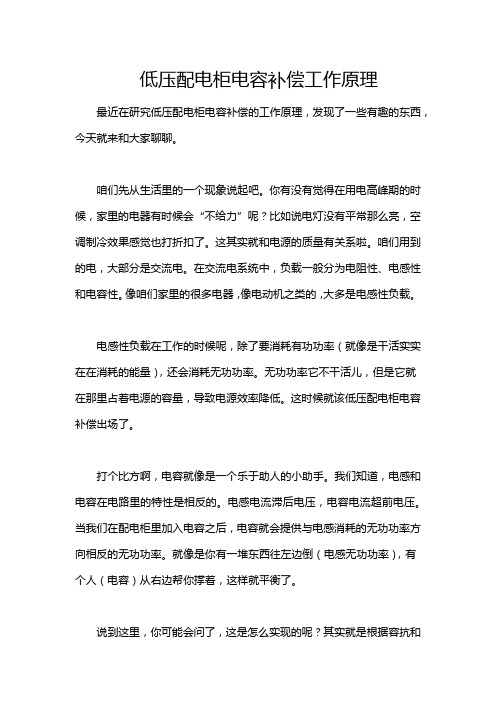 低压配电柜电容补偿工作原理

最近在研究低压配电柜电容补偿的工作原理，发现了一些有趣的东西，今天就来和大家聊聊。

咱们先从生活里的一个现象说起吧。你有没有觉得在用电高峰期的时候，家里的电器有时候会“不给力”呢？比如说电灯没有平常那么亮，空调制冷效果感觉也打折扣了。这其实就和电源的质量有关系啦。咱们用到的电，大部分是交流电。在交流电系统中，负载一般分为电阻性、电感性和电容性。像咱们家里的很多电器，像电动机之类的，大多是电感性负载。

电感性负载在工作的时候呢，除了要消耗有功功率（就像是干活实实在在消耗的能量），还会消耗无功功率。无功功率它不干活儿，但是它就在那里占着电源的容量，导致电源效率降低。这时候就该低压配电柜电容补偿出场了。

打个比方啊，电容就像是一个乐于助人的小助手。我们知道，电感和电容在电路里的特性是相反的。电感电流滞后电压，电容电流超前电压。当我们在配电柜里加入电容之后，电容就会提供与电感消耗的无功功率方向相反的无功功率。就像是你有一堆东西往左边倒（电感无功功率），有个人（电容）从右边帮你撑着，这样就平衡了。

说到这里，你可能会问了，这是怎么实现的呢？其实就是根据容抗和